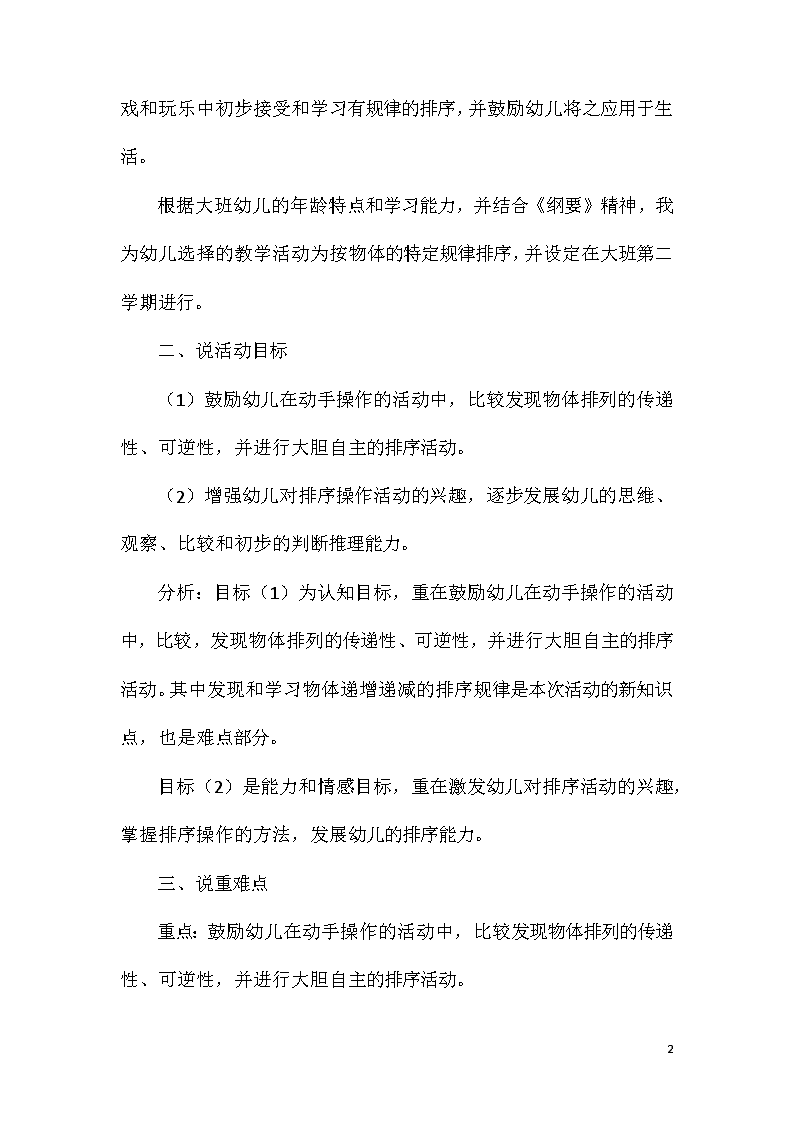 戏和玩乐中初步接受和学习有规律的排序，并鼓励幼儿将之应用于生活。

根据大班幼儿的年龄特点和学习能力，并结合《纲要》精神，我为幼儿选择的教学活动为按物体的特定规律排序，并设定在大班第二学期进行。

二、说活动目标

（1）鼓励幼儿在动手操作的活动中，比较发现物体排列的传递性、可逆性，并进行大胆自主的排序活动。

（2）增强幼儿对排序操作活动的兴趣，逐步发展幼儿的思维、观察、比较和初步的判断推理能力。

分析：目标（1）为认知目标，重在鼓励幼儿在动手操作的活动中，比较，发现物体排列的传递性、可逆性，并进行大胆自主的排序活动。其中发现和学习物体递增递减的排序规律是本次活动的新知识点，也是难点部分。

目标（2）是能力和情感目标，重在激发幼儿对排序活动的兴趣，掌握排序操作的方法，发展幼儿的排序能力。

三、说重难点

重点：鼓励幼儿在动手操作的活动中，比较发现物体排列的传递性、可逆性，并进行大胆自主的排序活动。

2